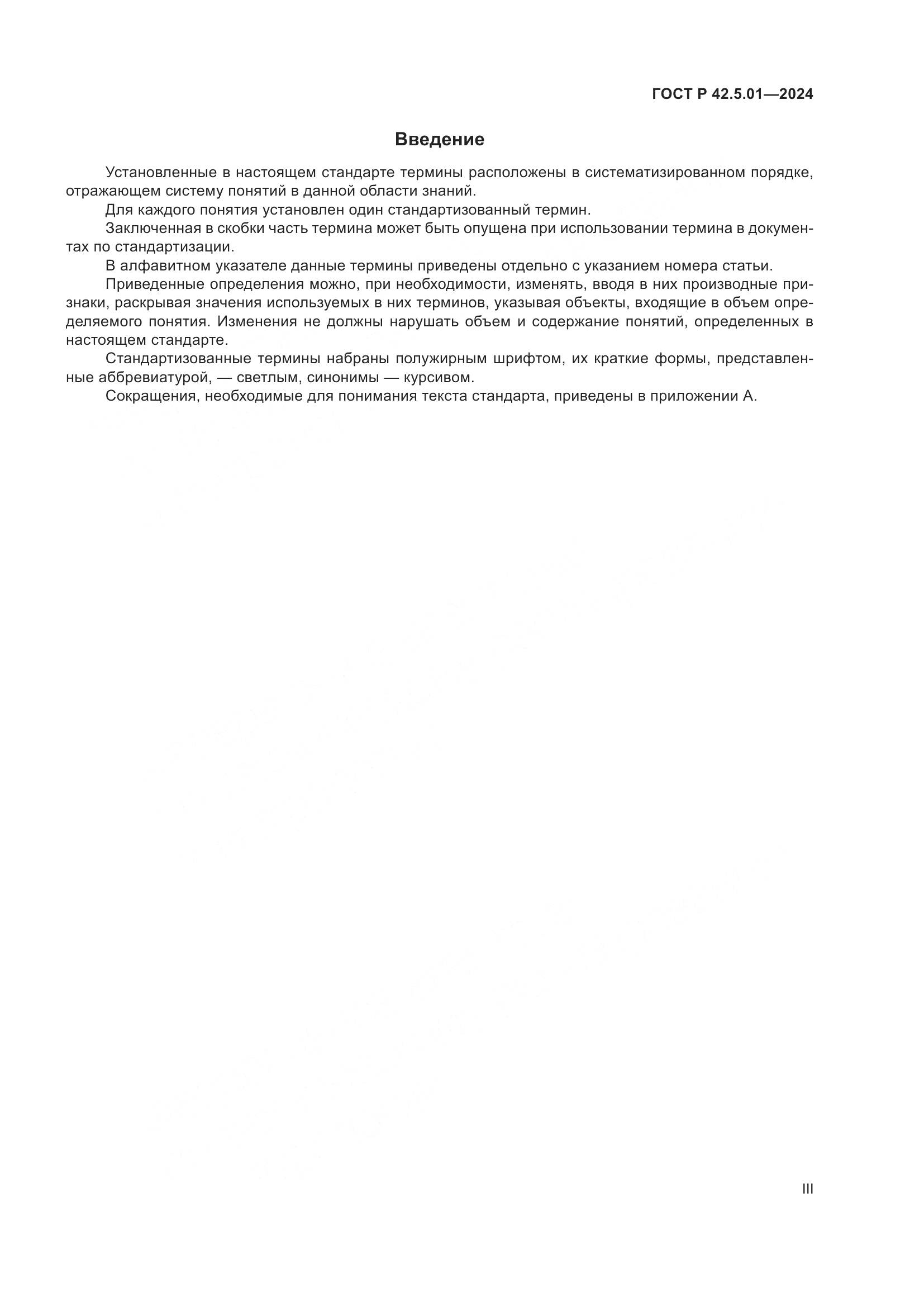 ГОСТ Р 42.5.01—2024

Введение

Установленные в настоящем стандарте термины расположены в систематизированном порядке, отражающем систему понятий в данной области знаний.

Для каждого понятия установлен один стандартизованный термин.

Заключенная в скобки часть термина может быть опущена при использовании термина в документах по стандартизации.

В алфавитном указателе данные термины приведены отдельно с указанием номера статьи.

Приведенные определения можно, при необходимости, изменять, вводя в них производные признаки, раскрывая значения используемых в них терминов, указывая объекты, входящие в объем определяемого понятия. Изменения не должны нарушать объем и содержание понятий, определенных в настоящем стандарте.

Стандартизованные термины набраны полужирным шрифтом, их краткие формы, представленные аббревиатурой, — светлым, синонимы — курсивом.

Сокращения, необходимые для понимания текста стандарта, приведены в приложении А.

III